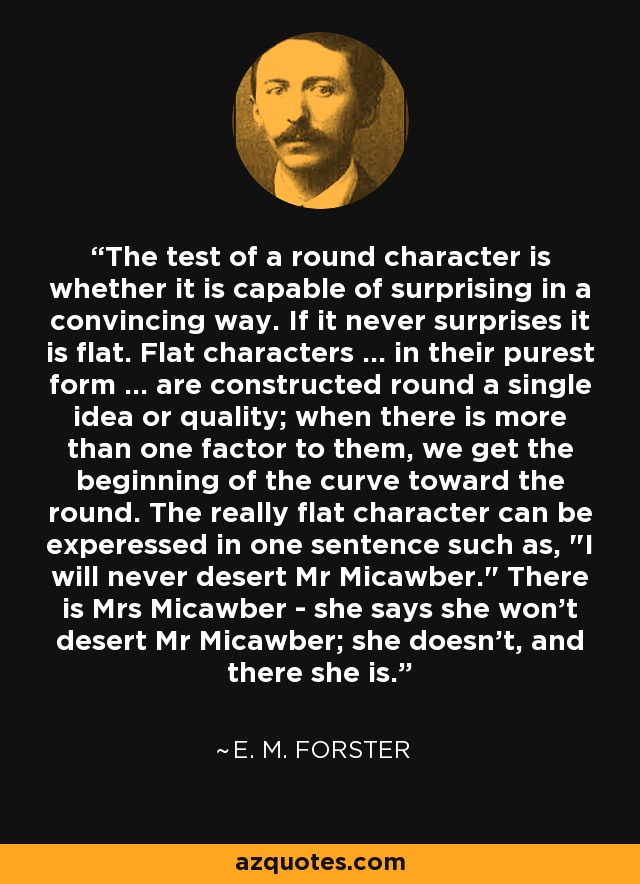 “The test of a round character is whether it is capable of surprising in a convincing way. If it never surprises it is flat. Flat characters ... in their purest form ... are constructed round a single idea or quality; when there is more than one factor to them, we get the beginning of the curve toward the round. The really flat character can be experessed in one sentence such as, "I will never desert Mr Micawber." There is Mrs Micawber - she says she won’t desert Mr Micawber; she doesn’t, and there she is.”

~E. M. FORSTER

azquotes.com